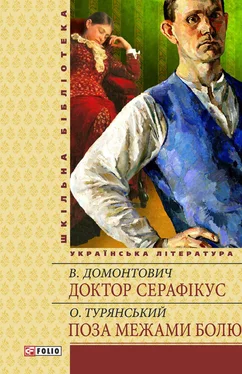 ШКІЛЬНА БІБЛІОТЕКА

УКРАЇНСЬКА ЛІТЕРАТУРА

В. ДОМОНТОВИЧ
ДОКТОР СЕРАФІКУС

О. ТУРЯНСЬКИЙ
ПОЗА МЕЖАМИ БОЛЮ

FOLIO